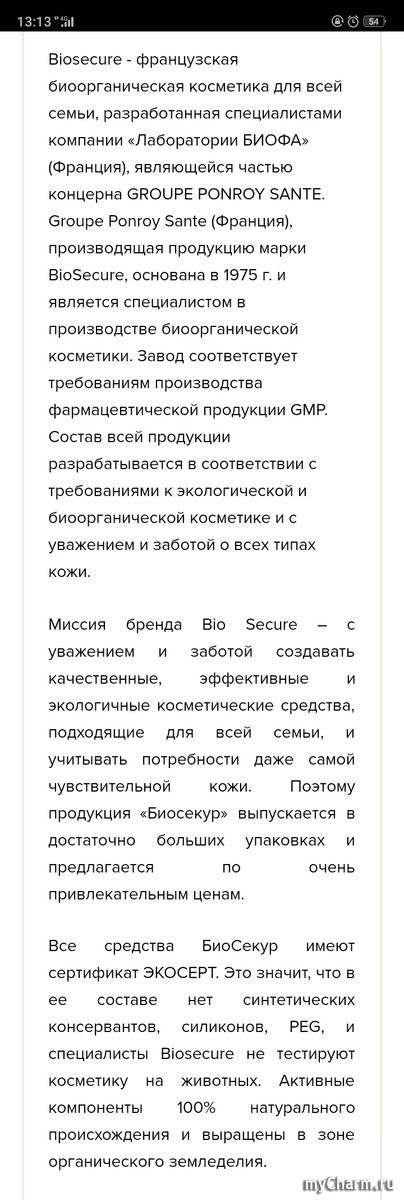 13:13 54

Biosecure - французская биоорганическая косметика для всей семьи, разработанная специалистами компании «Лаборатории БИОФА» (Франция), являющейся частью концерна GROUPE PONROY SANTE. Groupe Ponroy Sante (Франция), производящая продукцию марки BioSecure, основана в 1975 г. и является специалистом в производстве биоорганической косметики. Завод соответствует требованиям производства фармацевтической продукции GMP. Состав всей продукции разрабатывается в соответствии с требованиями к экологической и биоорганической косметике и с уважением и заботой о всех типах кожи.

Миссия бренда Bio Secure – с уважением и заботой создавать качественные, эффективные и экологичные косметические средства, подходящие для всей семьи, и учитывать потребности даже самой чувствительной кожи. Поэтому продукция «Биосекур» выпускается в достаточно больших упаковках и предлагается по очень привлекательным ценам.

Все средства БиоСекур имеют сертификат ЭКОСЕРТ. Это значит, что в ее составе нет синтетических консервантов, силиконов, PEG, и специалисты Biosecure не тестируют косметику на животных. Активные компоненты 100% натурального происхождения и выращены в зоне органического земледелия.

myCharm.ru